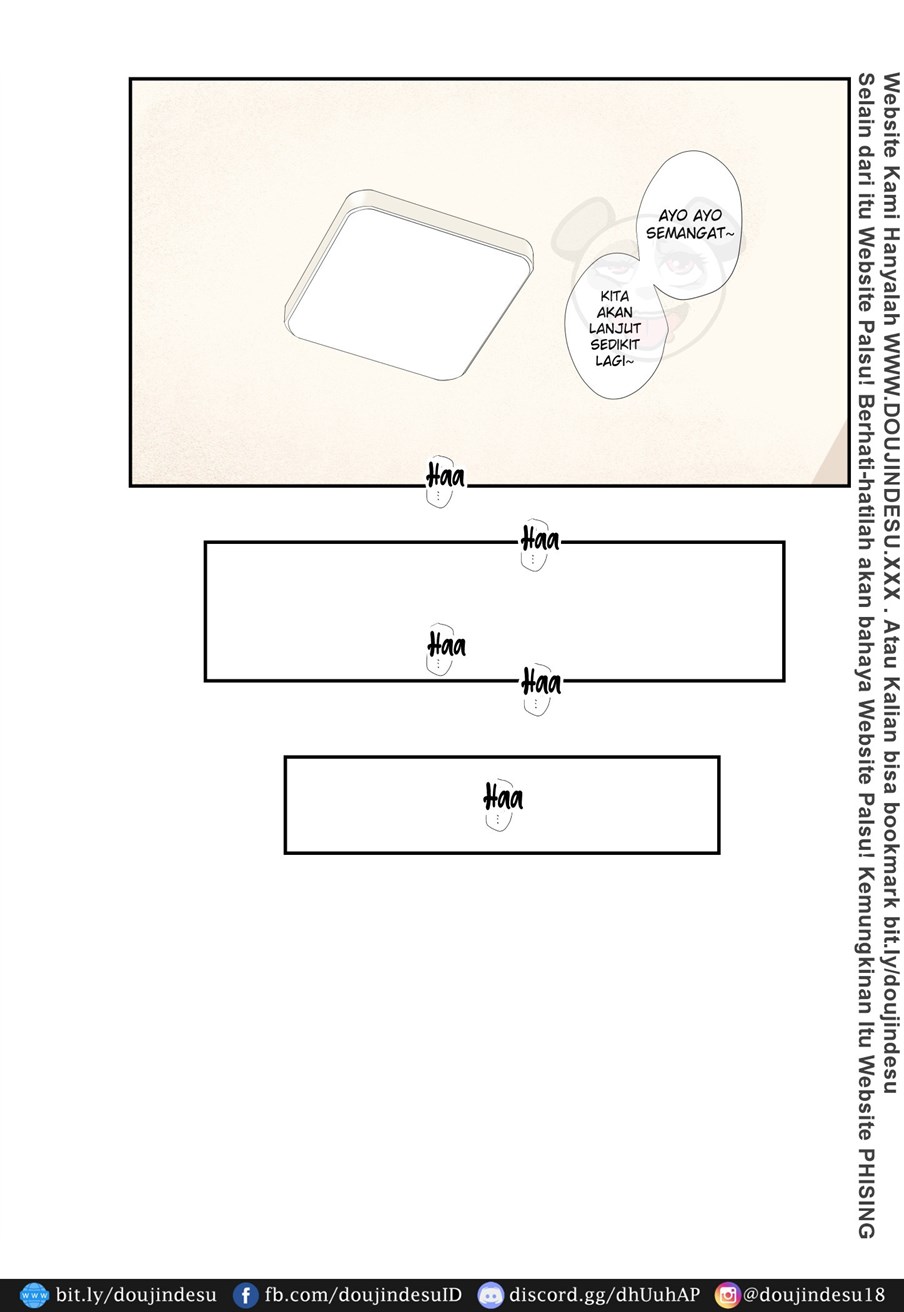 AYO AYO SEMANGAT~

KITA AKAN LANJUT SEDIKIT LAGI~

Haa

Haa

Haa

Haa

Haa

Website Kami Hanyalah WWW.DOUJINDESU.XXX . Atau Kalian bisa bookmark bit.ly/doujindesu
Selain dari itu Website Palsu! Berhati-hatilah akan bahaya Website Palsu! Kemungkinan Itu Website PHISING

bit.ly/doujindesu fb.com/doujindesuID discord.gg/dhUuhAP @doujindesu18